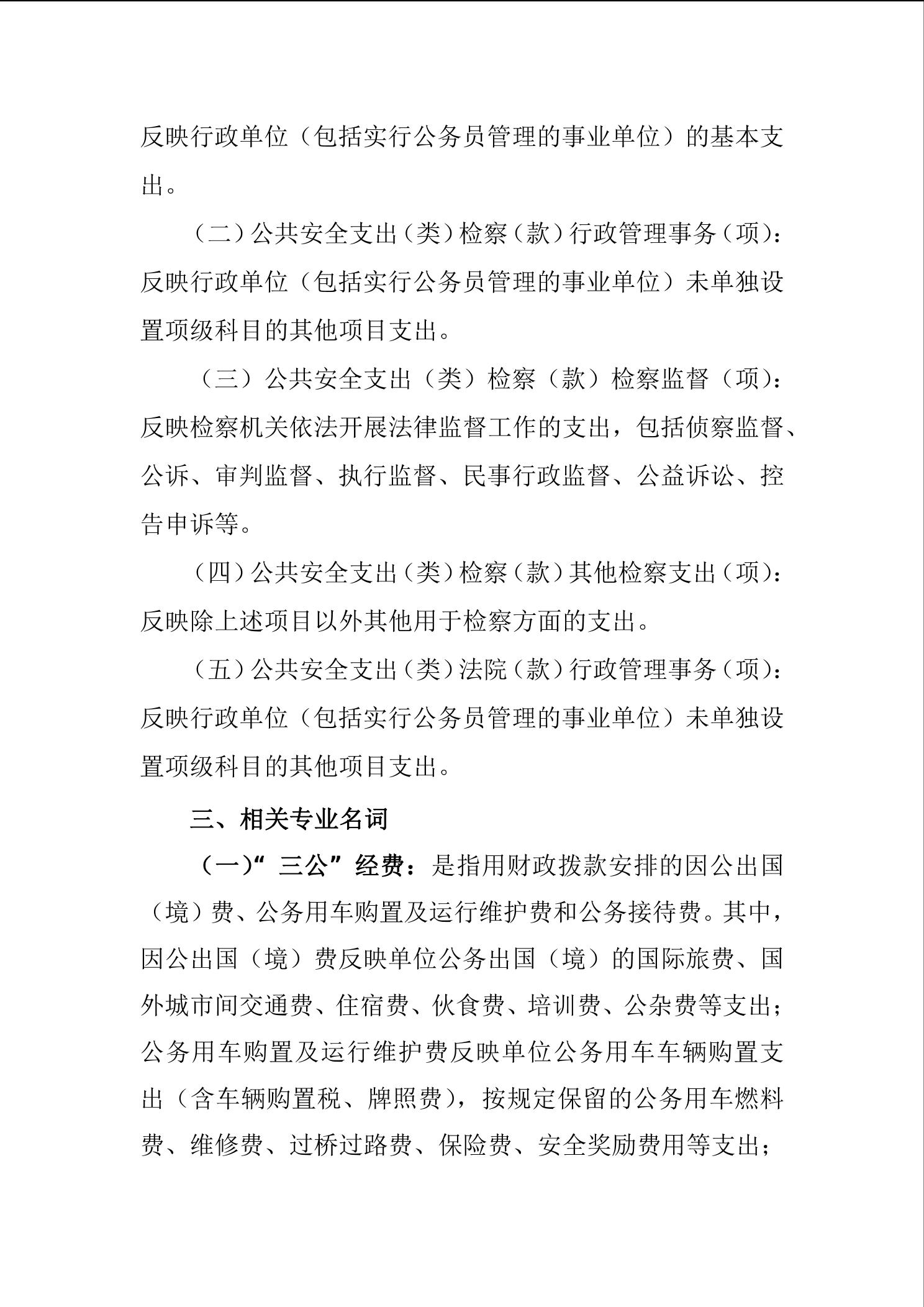 反映行政单位（包括实行公务员管理的事业单位）的基本支出。

（二）公共安全支出（类）检察（款）行政管理事务（项）：反映行政单位（包括实行公务员管理的事业单位）未单独设置项级科目的其他项目支出。

（三）公共安全支出（类）检察（款）检察监督（项）：反映检察机关依法开展法律监督工作的支出，包括侦察监督、公诉、审判监督、执行监督、民事行政监督、公益诉讼、控告申诉等。

（四）公共安全支出（类）检察（款）其他检察支出（项）：反映除上述项目以外其他用于检察方面的支出。

（五）公共安全支出（类）法院（款）行政管理事务（项）：反映行政单位（包括实行公务员管理的事业单位）未单独设置项级科目的其他项目支出。

三、相关专业名词

（一）“三公”经费：是指用财政拨款安排的因公出国（境）费、公务用车购置及运行维护费和公务接待费。其中，因公出国（境）费反映单位公务出国（境）的国际旅费、国外城市间交通费、住宿费、伙食费、培训费、公杂费等支出；公务用车购置及运行维护费反映单位公务用车车辆购置支出（含车辆购置税、牌照费），按规定保留的公务用车燃料费、维修费、过桥过路费、保险费、安全奖励费用等支出；